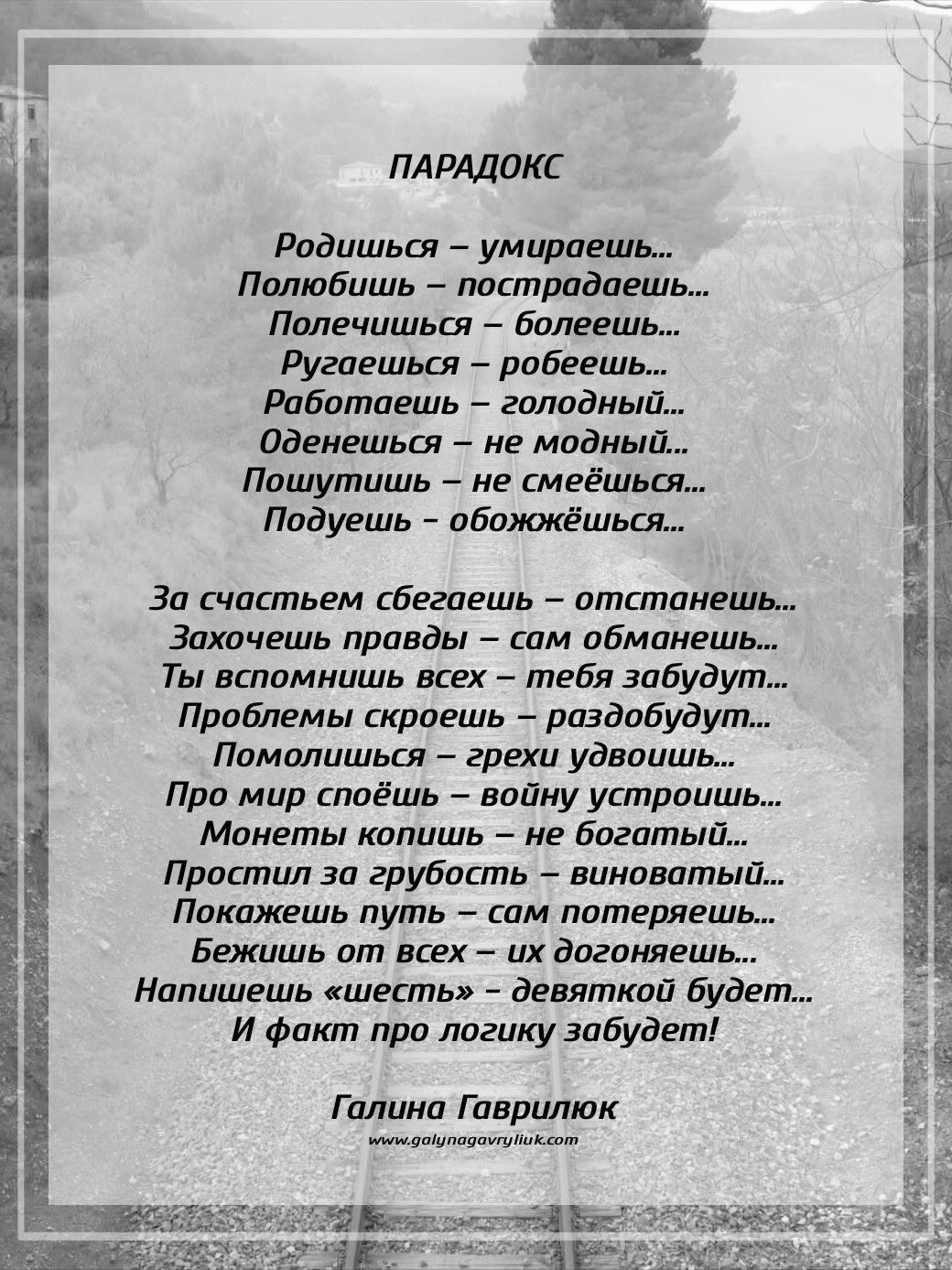 ПАРАДОКС

Родишься – умираешь...
Полюбишь – пострадаешь...
Полечишься – болеешь...
Ругаешься – робеешь...
Работаешь – голодный...
Оденешься – не модный...
Пошутишь – не смеёшься...
Подуешь - обожжёшься...

За счастьем сбегаешь – отстанешь...
Захочешь правды – сам обманешь...
Ты вспомнишь всех – тебя забудут...
Проблемы скроешь – раздобудут...
Помолишься – грехи удвоишь...
Про мир споёшь – войну устроишь...
Монеты копишь – не богатый...
Простил за грубость – виноватый...
Покажешь путь – сам потеряешь...
Бежишь от всех – их догоняешь...
Напишешь «шесть» - девяткой будет...
И факт про логику забудет!

Галина Гаврилюк
www.galynagavryliuk.com